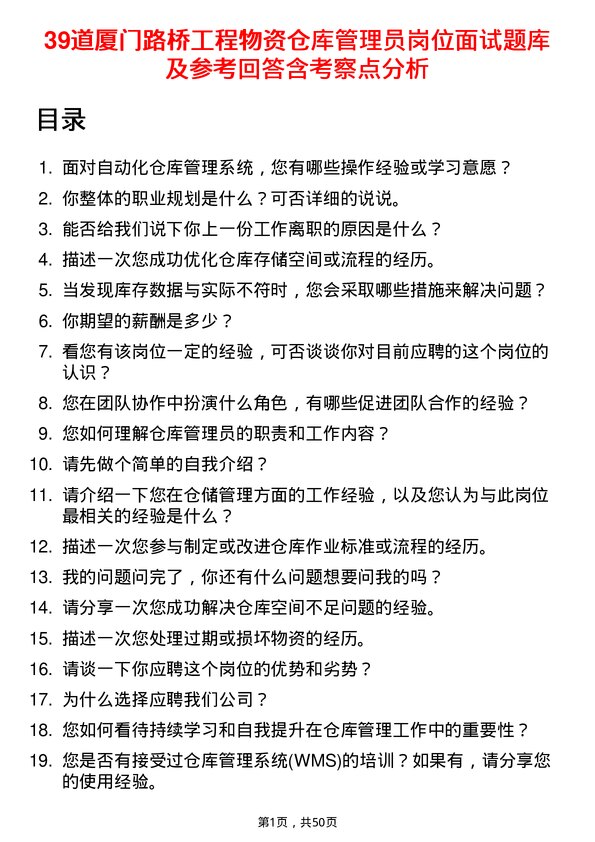 39道厦门路桥工程物资仓库管理员岗位面试题库及参考回答含考察点分析

目录

1. 面对自动化仓库管理系统，您有哪些操作经验或学习意愿？
2. 你整体的职业规划是什么？可否详细的说说。
3. 能否给我们说下你上一份工作离职的原因是什么？
4. 描述一次您成功优化仓库存储空间或流程的经历。
5. 当发现库存数据与实际不符时，您会采取哪些措施来解决问题？
6. 你期望的薪酬是多少？
7. 看您有该岗位一定的经验，可否谈谈你对目前应聘的这个岗位的认识？
8. 您在团队协作中扮演什么角色，有哪些促进团队合作的经验？
9. 您如何理解仓库管理员的职责和工作内容？
10. 请先做个简单的自我介绍？
11. 请介绍一下您在仓储管理方面的工作经验，以及您认为与此岗位最相关的经验是什么？
12. 描述一次您参与制定或改进仓库作业标准或流程的经历。
13. 我的问题问完了，你还有什么问题想要问我的吗？
14. 请分享一次您成功解决仓库空间不足问题的经验。
15. 描述一次您处理过期或损坏物资的经历。
16. 请谈一下你应聘这个岗位的优势和劣势？
17. 为什么选择应聘我们公司？
18. 您如何看待持续学习和自我提升在仓库管理工作中的重要性？
19. 您是否有接受过仓库管理系统(WMS)的培训？如果有，请分享您的使用经验。

第1页，共50页